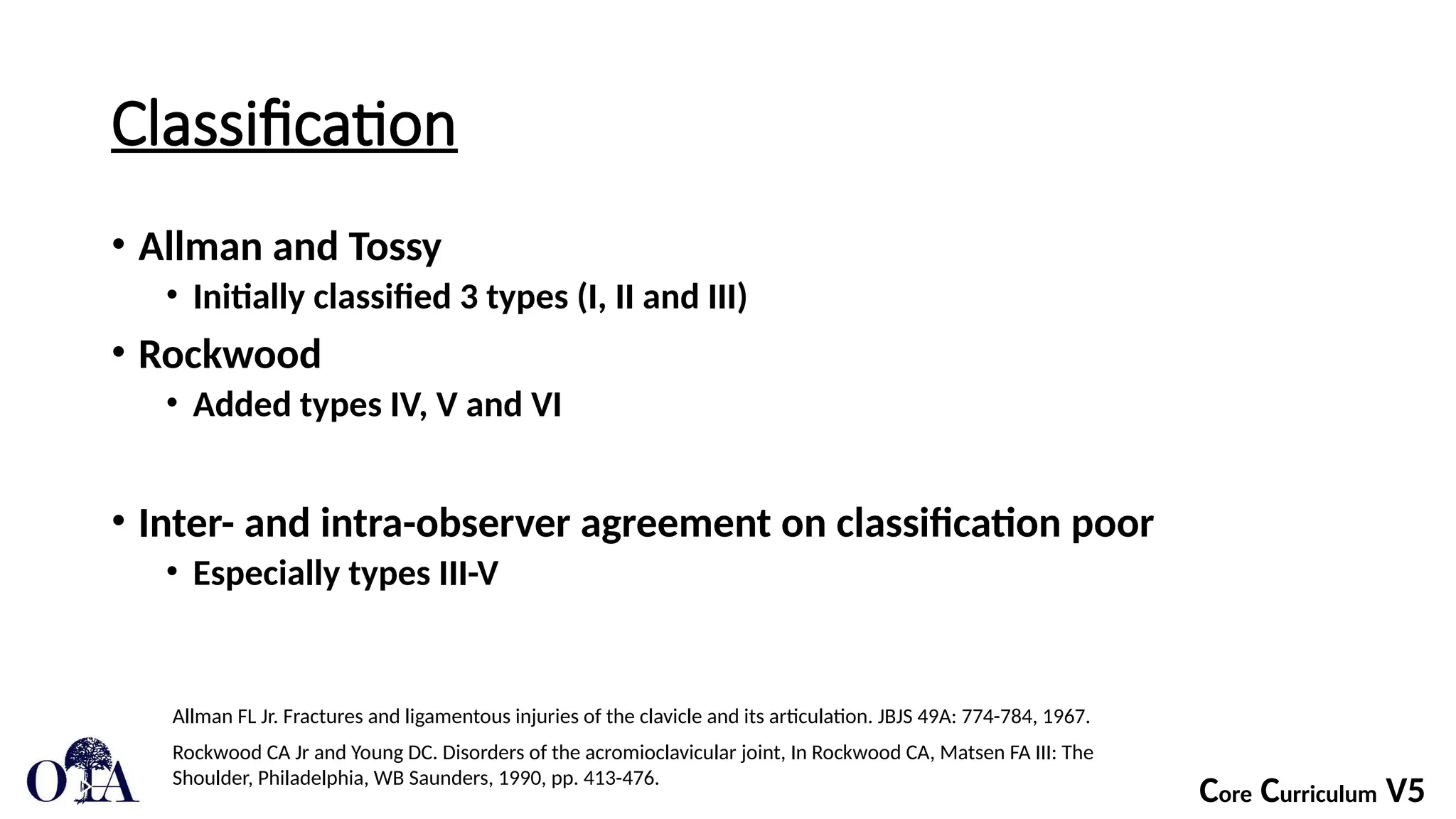 Classification

• Allman and Tossy
• Initially classified 3 types (I, II and III)
• Rockwood
• Added types IV, V and VI

• Inter- and intra-observer agreement on classification poor
• Especially types III-V

Allman FL Jr. Fractures and ligamentous injuries of the clavicle and its articulation. JBJS 49A: 774-784, 1967.

Rockwood CA Jr and Young DC. Disorders of the acromioclavicular joint, In Rockwood CA, Matsen FA III: The Shoulder, Philadelphia, WB Saunders, 1990, pp. 413-476.

OTA

Core Curriculum V5